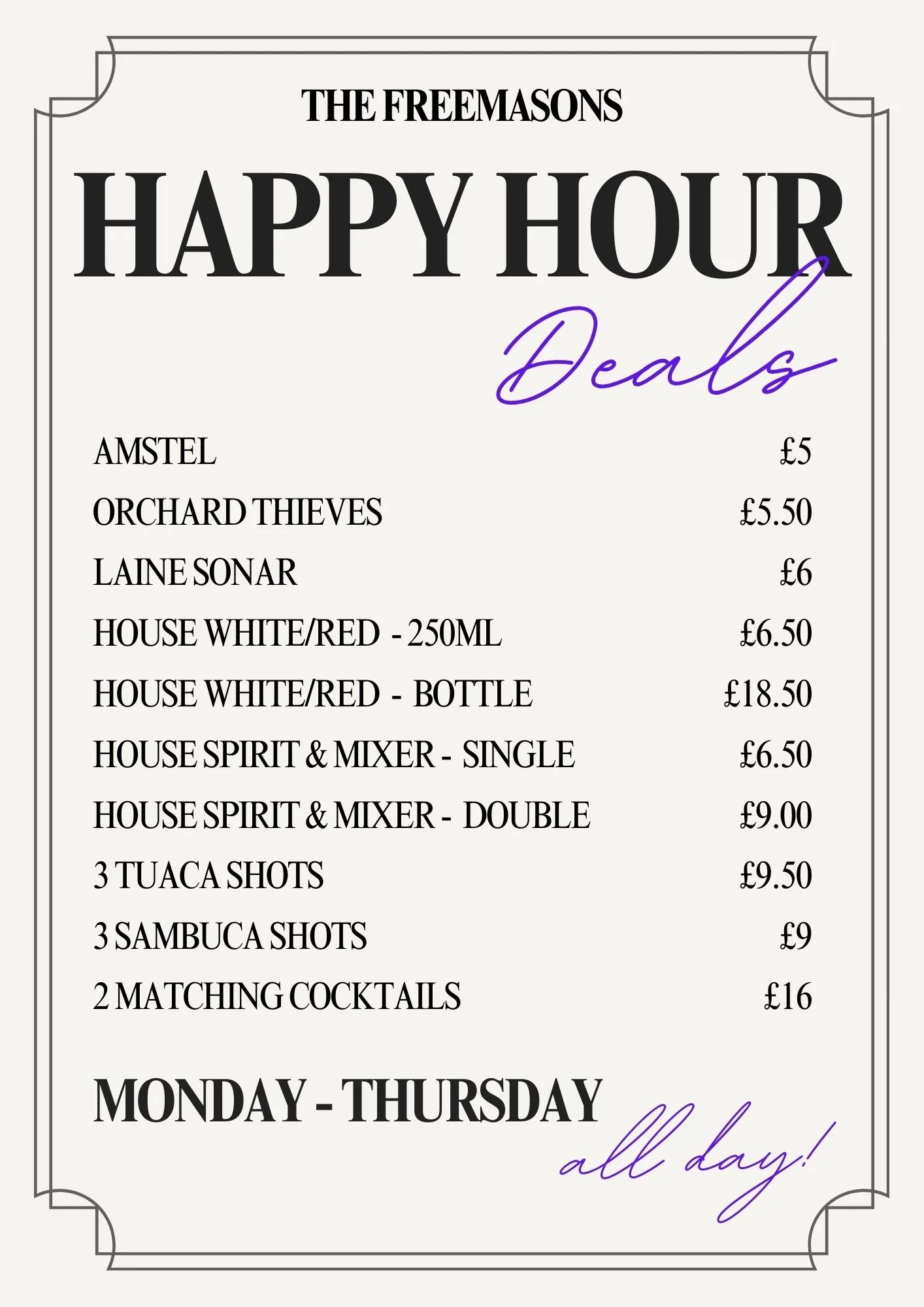 THE FREEMASONS

HAPPY HOUR

Deals

AMSTEL £5
ORCHARD THIEVES £5.50
LAINE SONAR £6
HOUSE WHITE/RED - 250ML £6.50
HOUSE WHITE/RED - BOTTLE £18.50
HOUSE SPIRIT & MIXER - SINGLE £6.50
HOUSE SPIRIT & MIXER - DOUBLE £9.00
3 TUACA SHOTS £9.50
3 SAMBUCA SHOTS £9
2 MATCHING COCKTAILS £16

MONDAY - THURSDAY

all day!